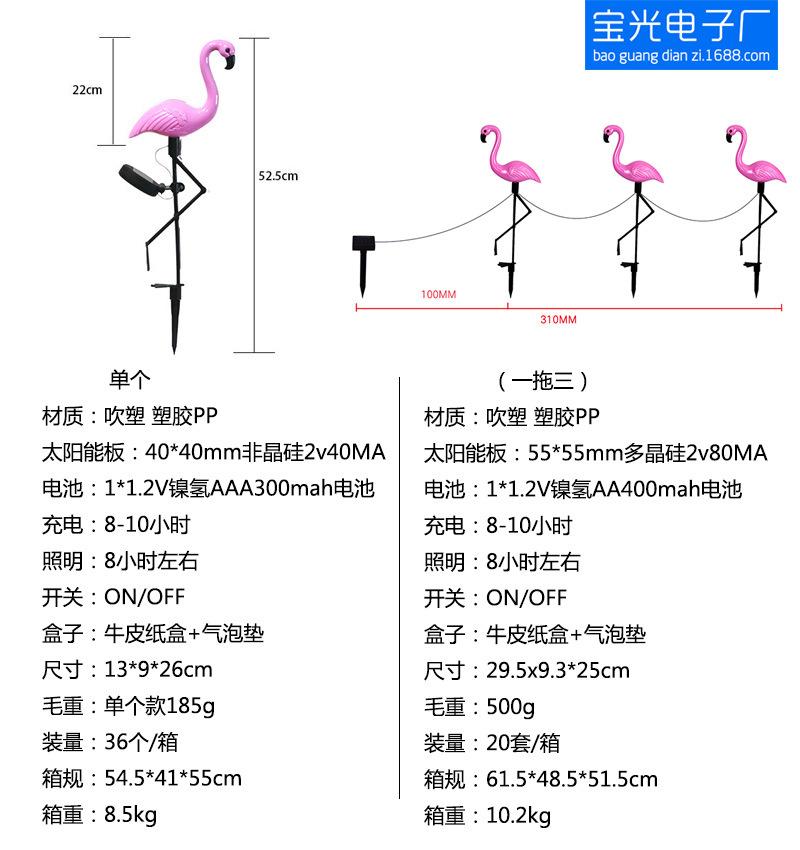 宝光电子厂
bao guang dian zi.1688.com

22cm

52.5cm

100MM

310MM

单个

材质：吹塑 塑胶PP

太阳能板：40*40mm非晶硅2v40MA

电池：1*1.2V镍氢AAA300mah电池

充电：8-10小时

照明：8小时左右

开关：ON/OFF

盒子：牛皮纸盒+气泡垫

尺寸：13*9*26cm

毛重：单个款185g

装量：36个/箱

箱规：54.5*41*55cm

箱重：8.5kg

（一拖三）

材质：吹塑 塑胶PP

太阳能板：55*55mm多晶硅2v80MA

电池：1*1.2V镍氢AA400mah电池

充电：8-10小时

照明：8小时左右

开关：ON/OFF

盒子：牛皮纸盒+气泡垫

尺寸：29.5x9.3*25cm

毛重：500g

装量：20套/箱

箱规：61.5*48.5*51.5cm

箱重：10.2kg